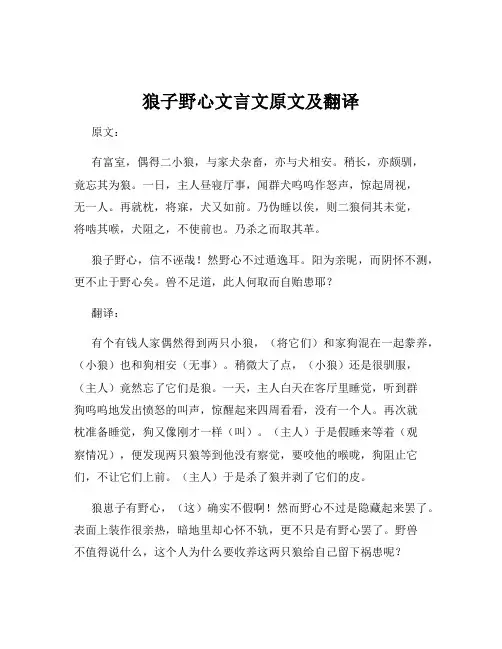 狼子野心文言文原文及翻译

原文：

有富室，偶得二小狼，与家犬杂畜，亦与犬相安。稍长，亦颇驯，竟忘其为狼。一日，主人昼寝厅事，闻群犬呜呜作怒声，惊起周视，无一人。再就枕，将寐，犬又如前。乃伪睡以俟，则二狼伺其未觉，将啮其喉，犬阻之，不使前也。乃杀之而取其革。

狼子野心，信不诬哉！然野心不过遁逸耳。阳为亲昵，而阴怀不测，更不止于野心矣。兽不足道，此人何取而自贻患耶？

翻译：

有个有钱人家偶然得到两只小狼，（将它们）和家狗混在一起豢养，（小狼）也和狗相安（无事）。稍微大了点，（小狼）还是很驯服，（主人）竟然忘了它们是狼。一天，主人白天在客厅里睡觉，听到群狗呜呜地发出愤怒的叫声，惊醒起来四周看看，没有一个人。再次就枕准备睡觉，狗又像刚才一样（叫）。（主人）于是假睡来等着（观察情况），便发现两只狼等到他没有察觉，要咬他的喉咙，狗阻止它们，不让它们上前。（主人）于是杀了狼并剥了它们的皮。

狼崽子有野心，（这）确实不假啊！然而野心不过是隐藏起来罢了。表面上装作很亲热，暗地里却心怀不轨，更不只是有野心罢了。野兽不值得说什么，这个人为什么要收养这两只狼给自己留下祸患呢？